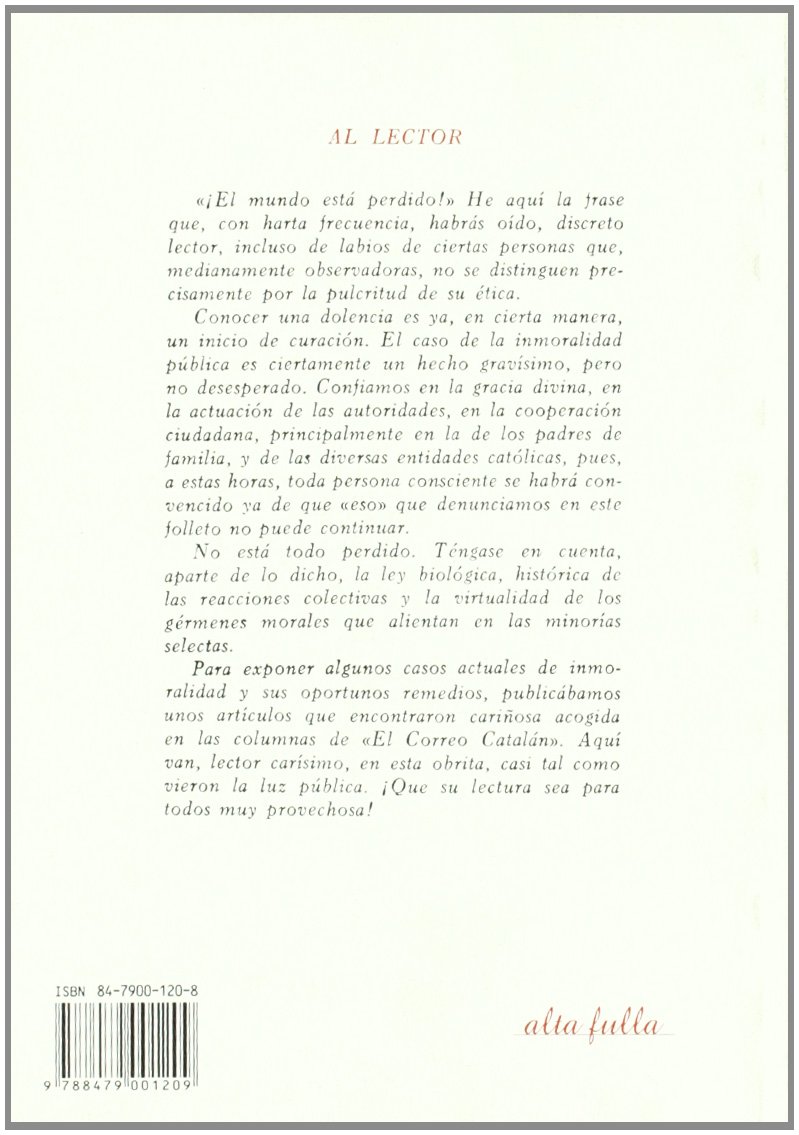 AL LECTOR

«¡El mundo está perdido!» He aquí la frase que, con harta frecuencia, habrás oído, discreto lector, incluso de labios de ciertas personas que, medianamente observadoras, no se distinguen precisamente por la pulcritud de su ética.

Conocer una dolencia es ya, en cierta manera, un inicio de curación. El caso de la inmoralidad pública es ciertamente un hecho gravísimo, pero no desesperado. Confiamos en la gracia divina, en la actuación de las autoridades, en la cooperación ciudadana, principalmente en la de los padres de familia, y de las diversas entidades católicas, pues, a estas horas, toda persona consciente se habrá convencido ya de que «eso» que denunciamos en este folleto no puede continuar.

No está todo perdido. Téngase en cuenta, aparte de lo dicho, la ley biológica, histórica de las reacciones colectivas y la virtualidad de los gérmenes morales que alientan en las minorías selectas.

Para exponer algunos casos actuales de inmoralidad y sus oportunos remedios, publicábamos unos artículos que encontraron cariñosa acogida en las columnas de «El Correo Catalán». Aquí van, lector carísimo, en esta obrita, casi tal como vieron la luz pública. ¡Que su lectura sea para todos muy provechosa!

ISBN 84-7900-120-8

9 788479 001209

alta fulla